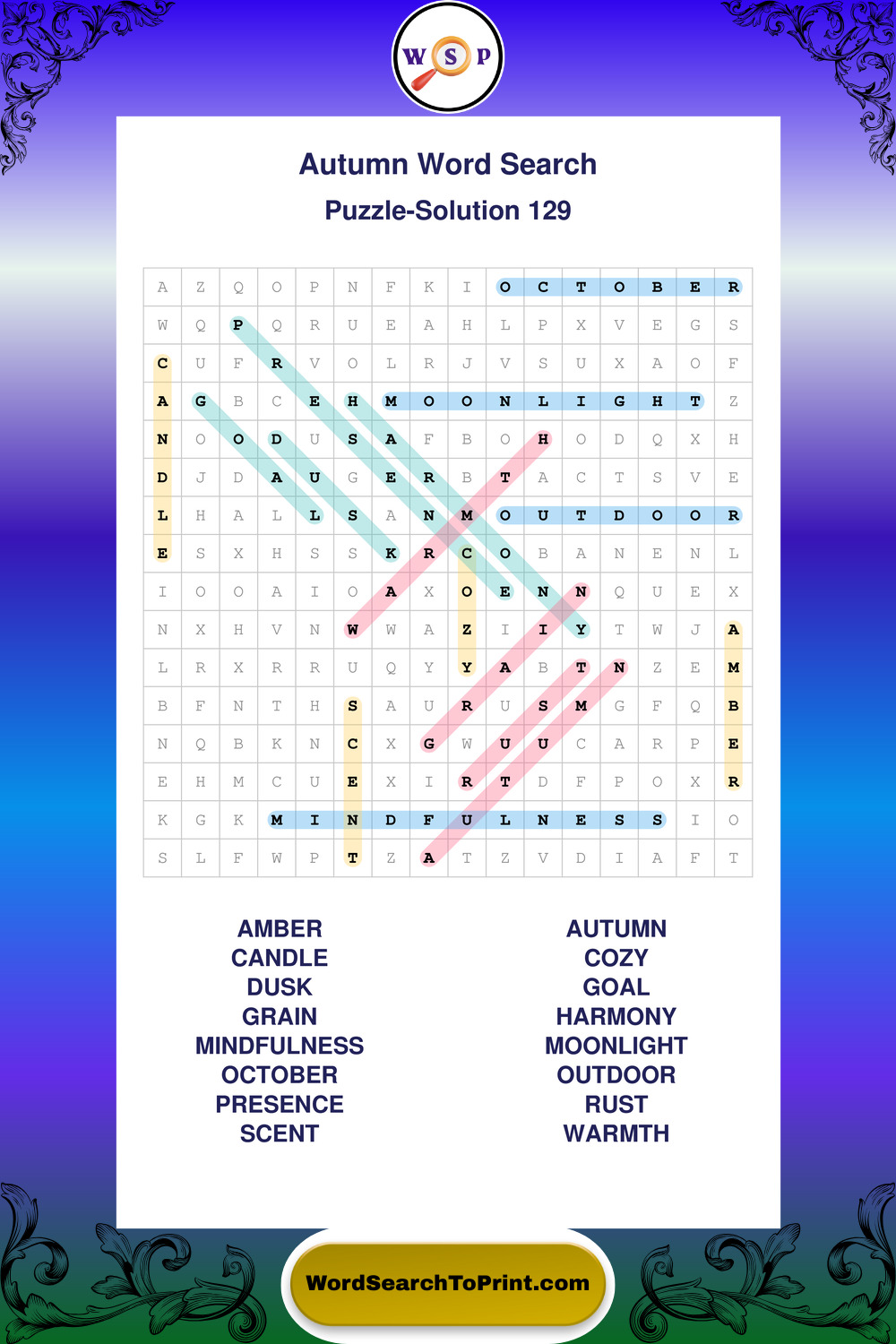 W S P

Autumn Word Search

Puzzle-Solution 129

| A | Z | Q | O | P | N | F | K | I | O | C | T | O | B | E | R |
|---|---|---|---|---|---|---|---|---|---|---|---|---|---|---|---|
| W | Q | P | Q | R | U | E | A | H | L | P | X | V | E | G | S |
| C | U | F | R | V | O | L | R | J | V | S | U | X | A | O | F |
| A | G | B | C | E | H | M | O | O | N | L | I | G | H | T | Z |
| N | O | O | D | U | S | A | F | B | O | H | O | D | Q | X | H |
| D | J | D | A | U | G | E | R | B | T | A | C | T | S | V | E |
| L | H | A | L | L | S | A | N | M | O | U | T | D | O | O | R |
| E | S | X | H | S | S | K | R | C | O | B | A | N | E | N | L |
| I | O | O | A | I | O | A | X | O | E | N | N | Q | U | E | X |
| N | X | H | V | N | W | W | A | Z | I | I | Y | T | W | J | A |
| L | R | X | R | R | U | Q | Y | Y | A | B | T | N | Z | E | M |
| B | F | N | T | H | S | A | U | R | U | S | M | G | F | Q | B |
| N | Q | B | K | N | C | X | G | W | U | U | C | A | R | P | E |
| E | H | M | C | U | E | X | I | R | T | D | F | P | O | X | R |
| K | G | K | M | I | N | D | F | U | L | N | E | S | S | I | O |
| S | L | F | W | P | T | Z | A | T | Z | V | D | I | A | F | T |

AMBER
CANDLE
DUSK
GRAIN
MINDFULNESS
OCTOBER
PRESENCE
SCENT

AUTUMN
COZY
GOAL
HARMONY
MOONLIGHT
OUTDOOR
RUST
WARMTH

WordSearchToPrint.com